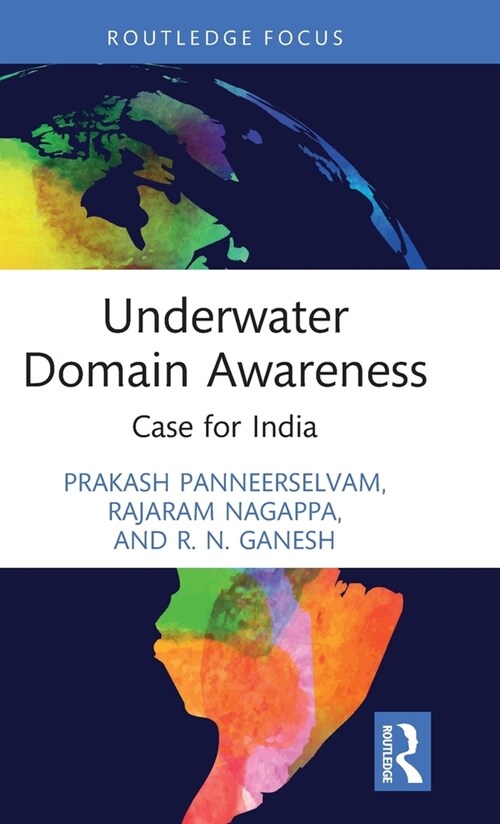 ROUTLEDGE FOCUS

Underwater Domain Awareness

Case for India

PRAKASH PANNEERSELVAM, RAJARAM NAGAPPA, AND R. N. GANESH

ROUTLEDGE